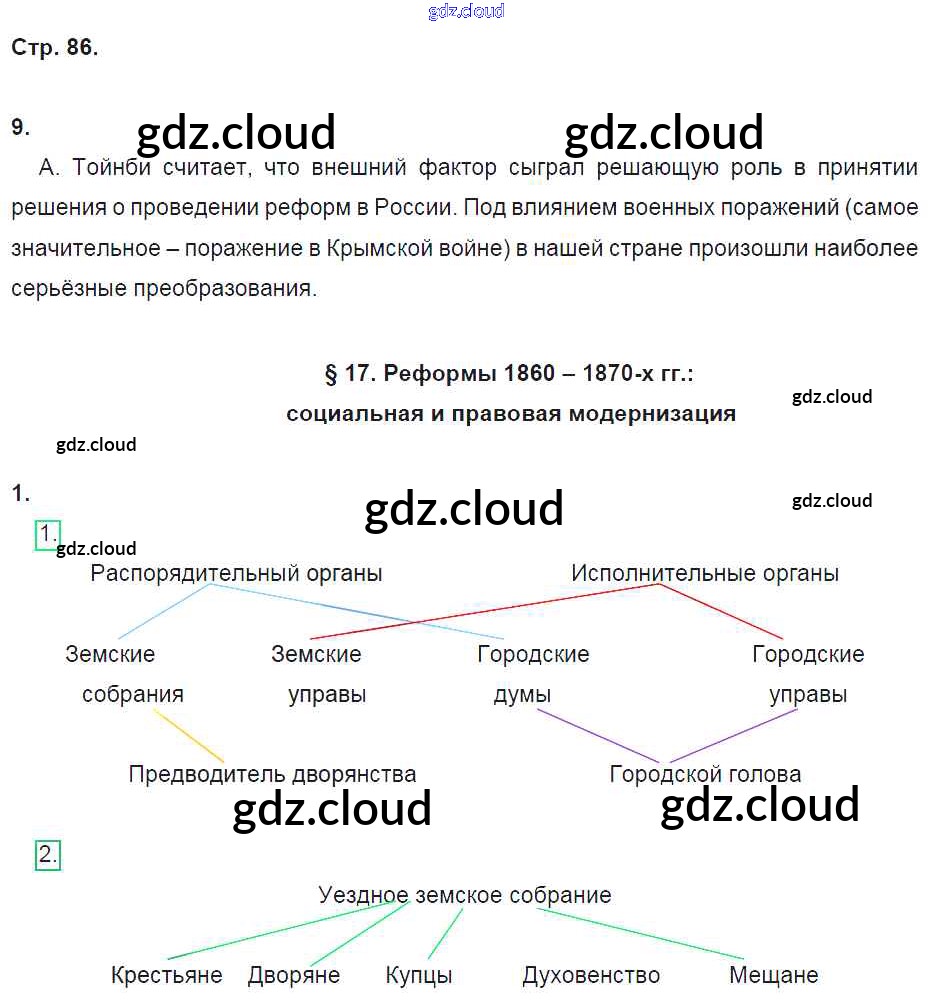 gdz.cloud

Стр. 86.

9.

gdz.cloud gdz.cloud

А. Тойнби считает, что внешний фактор сыграл решающую роль в принятии решения о проведении реформ в России. Под влиянием военных поражений (самое значительное – поражение в Крымской войне) в нашей стране произошли наиболее серьёзные преобразования.

§ 17. Реформы 1860 – 1870-х гг.:
социальная и правовая модернизация

gdz.cloud

gdz.cloud

1.

gdz.cloud

gdz.cloud

1.

gdz.cloud

Распорядительный органы

Исполнительные органы

Земские собрания

Земские управы

Городские думы

Городские управы

Предводитель дворянства

Городской голова

gdz.cloud

gdz.cloud

2.

Уездное земское собрание

Крестьяне

Дворяне

Купцы

Духовенство

Мещане